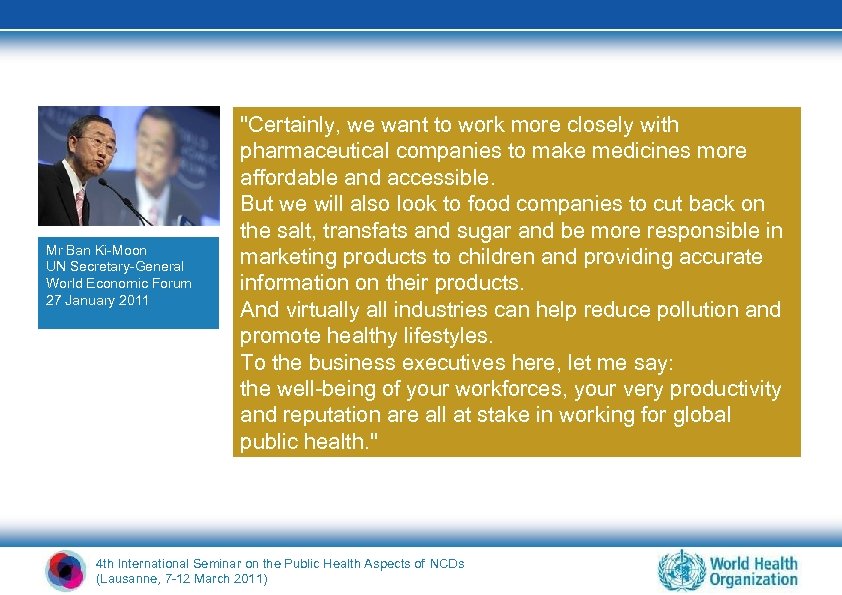 Mr Ban Ki-Moon
UN Secretary-General
World Economic Forum
27 January 2011

"Certainly, we want to work more closely with pharmaceutical companies to make medicines more affordable and accessible.

But we will also look to food companies to cut back on the salt, transfats and sugar and be more responsible in marketing products to children and providing accurate information on their products.

And virtually all industries can help reduce pollution and promote healthy lifestyles.

To the business executives here, let me say:

the well-being of your workforces, your very productivity and reputation are all at stake in working for global public health."

4th International Seminar on the Public Health Aspects of NCDs
(Lausanne, 7-12 March 2011)

World Health
Organization